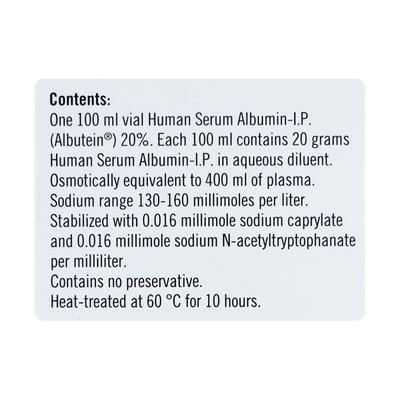 Contents:
One 100 ml vial Human Serum Albumin-I.P. (Albutein®) 20%. Each 100 ml contains 20 grams Human Serum Albumin-I.P. in aqueous diluent. Osmotically equivalent to 400 ml of plasma. Sodium range 130-160 millimoles per liter. Stabilized with 0.016 millimole sodium caprylate and 0.016 millimole sodium N-acetyltryptophanate per milliliter.
Contains no preservative.
Heat-treated at 60 °C for 10 hours.